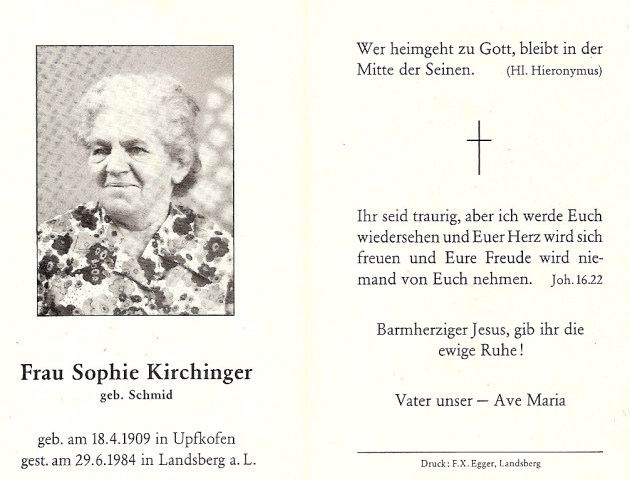 Frau Sophie Kirchinger
geb. Schmid

geb. am 18.4.1909 in Upfkofen
gest. am 29.6.1984 in Landsberg a. L.

Wer heimgeht zu Gott, bleibt in der Mitte der Seinen. (Hl. Hieronymus)

Ihr seid traurig, aber ich werde Euch wiedersehen und Euer Herz wird sich freuen und Eure Freude wird niemand von Euch nehmen. Joh. 16.22

Barmherziger Jesus, gib ihr die ewige Ruhe!

Vater unser — Ave Maria

Druck: F.X. Egger, Landsberg